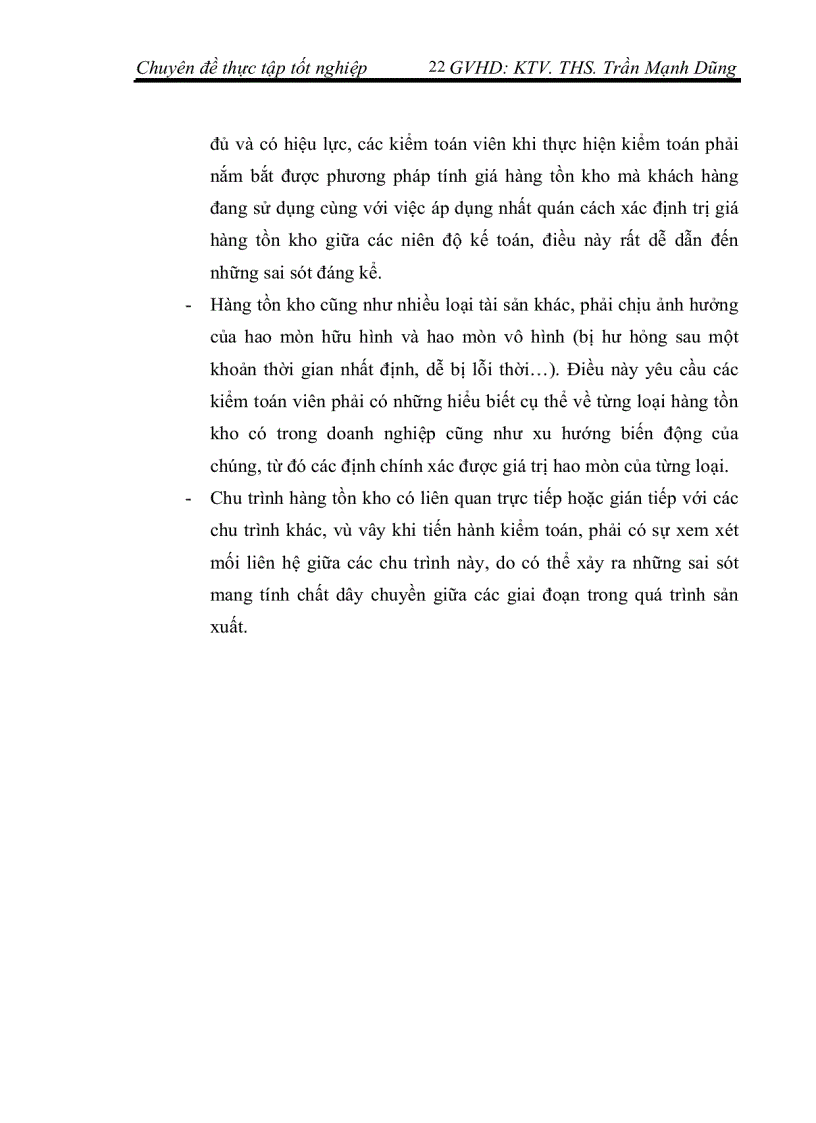 Chuyên đề thực tập tốt nghiệp 22 GVHD: KTV. THS. Trần Mạnh Dũng

đủ và có hiệu lực, các kiểm toán viên khi thực hiện kiểm toán phải nắm bắt được phương pháp tính giá hàng tồn kho mà khách hàng đang sử dụng cùng với việc áp dụng nhất quán cách xác định trị giá hàng tồn kho giữa các niên độ kế toán, điều này rất dễ dẫn đến những sai sót đáng kể.

- Hàng tồn kho cũng như nhiều loại tài sản khác, phải chịu ảnh hưởng của hao mòn hữu hình và hao mòn vô hình (bị hư hỏng sau một khoản thời gian nhất định, dễ bị lỗi thời…). Điều này yêu cầu các kiểm toán viên phải có những hiểu biết cụ thể về từng loại hàng tồn kho có trong doanh nghiệp cũng như xu hướng biến động của chúng, từ đó các định chính xác được giá trị hao mòn của từng loại.

- Chu trình hàng tồn kho có liên quan trực tiếp hoặc gián tiếp với các chu trình khác, vù vây khi tiến hành kiểm toán, phải có sự xem xét mối liên hệ giữa các chu trình này, do có thể xảy ra những sai sót mang tính chất dây chuyền giữa các giai đoạn trong quá trình sản xuất.